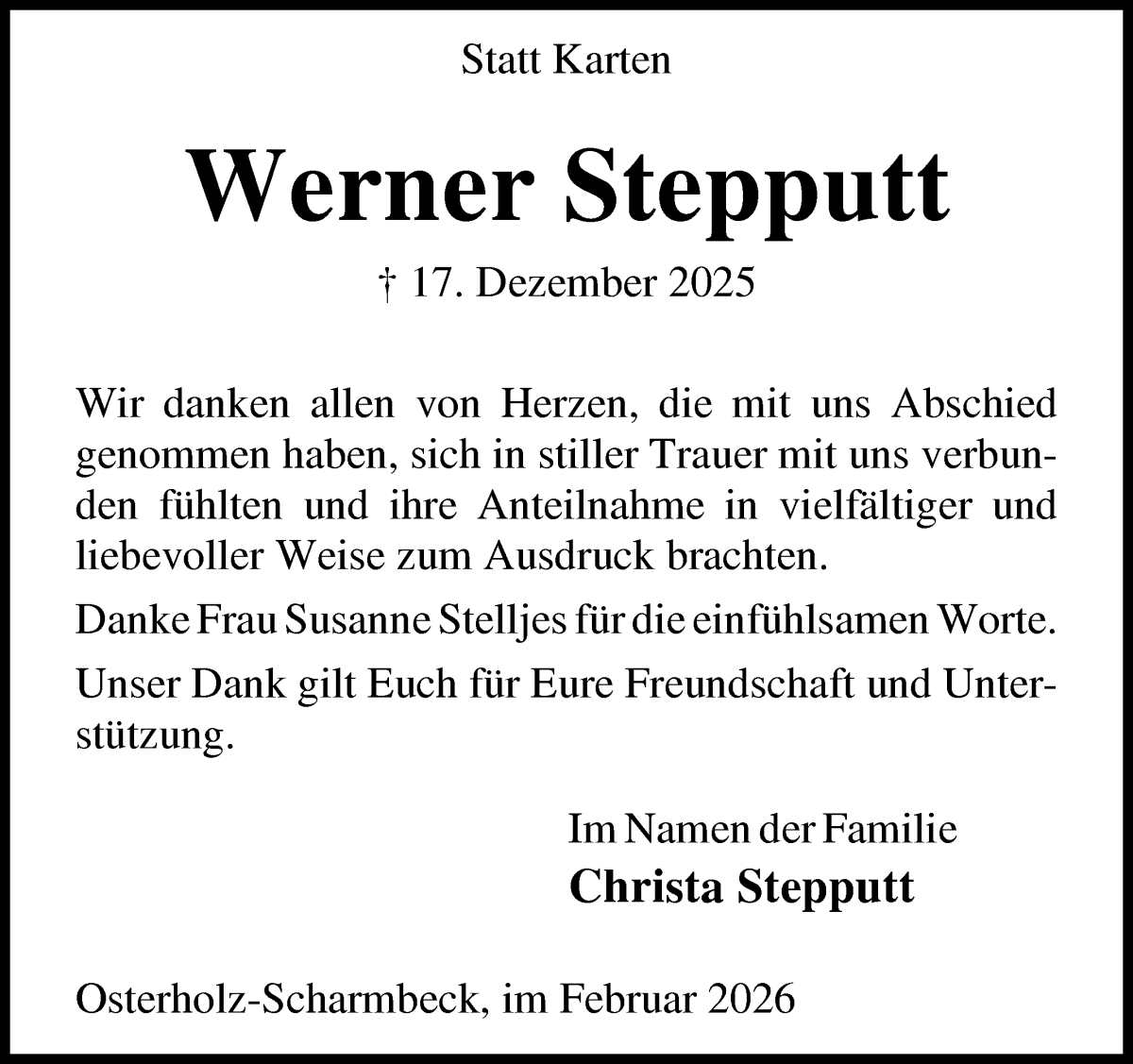 Statt Karten

Werner Stepputt

† 17. Dezember 2025

Wir danken allen von Herzen, die mit uns Abschied genommen haben, sich in stiller Trauer mit uns verbunden fühlten und ihre Anteilnahme in vielfältiger und liebevoller Weise zum Ausdruck brachten.

Danke Frau Susanne Stelljes für die einfühlsamen Worte.

Unser Dank gilt Euch für Eure Freundschaft und Unterstützung.

Im Namen der Familie
Christa Stepputt

Osterholz-Scharmbeck, im Februar 2026